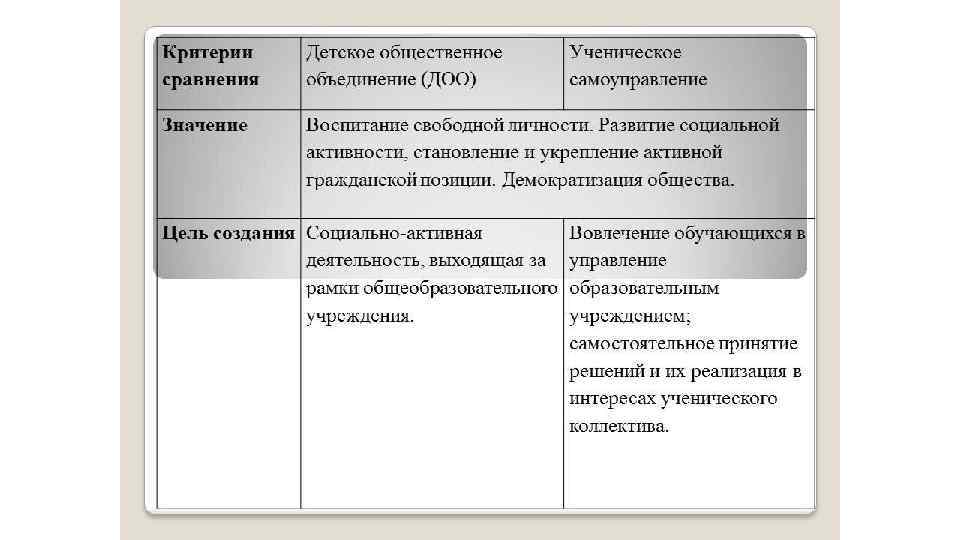 | Критерии сравнения | Детское общественное объединение (ДОО) | Ученическое самоуправление |
|---|---|---|
| Значение | Воспитание свободной личности. Развитие социальной активности, становление и укрепление активной гражданской позиции. Демократизация общества. | |
| Цель создания | Социально-активная деятельность, выходящая за рамки общеобразовательного учреждения. | Вовлечение обучающихся в управление образовательным учреждением; самостоятельное принятие решений и их реализация в интересах ученического коллектива. |